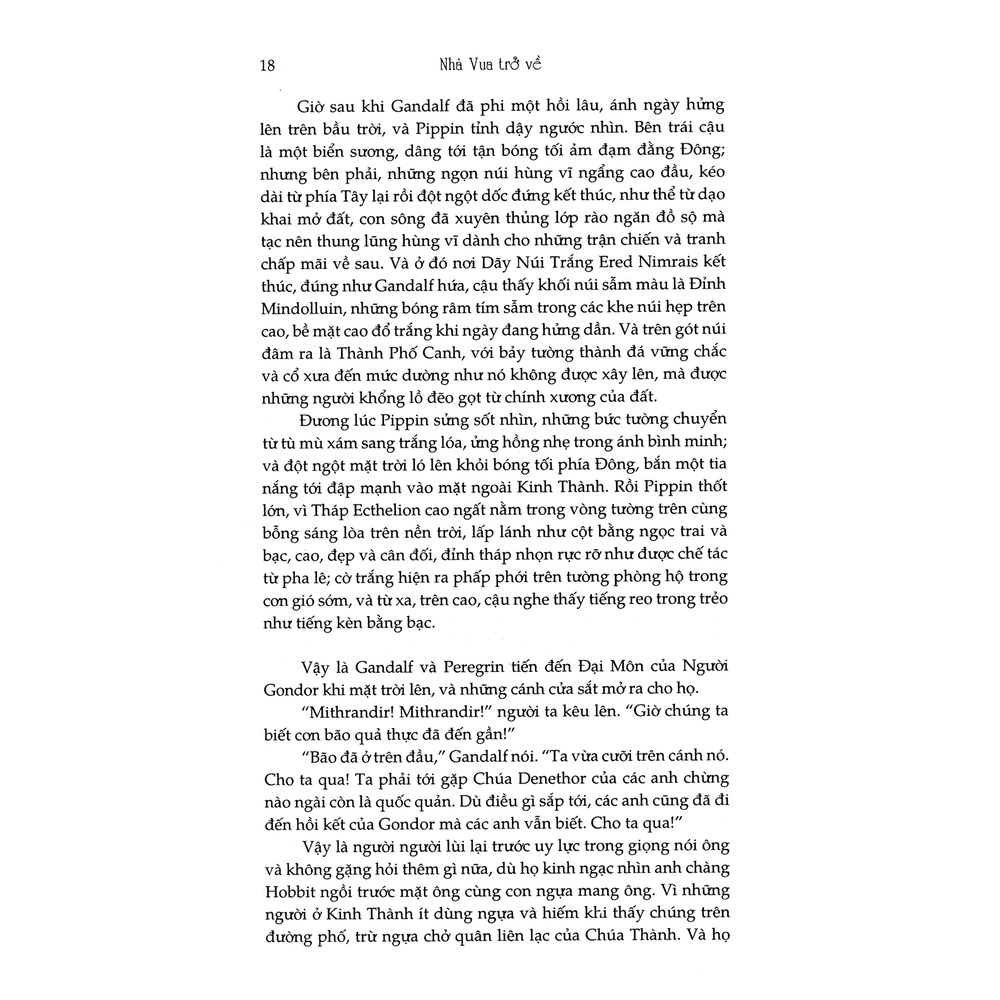 18 Nhà Vua trở về

Giờ sau khi Gandalf đã phi một hồi lâu, ánh ngày hửng lên trên bầu trời, và Pippin tỉnh dậy ngước nhìn. Bên trái cậu là một biển sương, dâng tới tận bóng tối ảm đạm đằng Đông; nhưng bên phải, những ngọn núi hùng vĩ ngẩng cao đầu, kéo dài từ phía Tây lại rồi đột ngột dốc đứng kết thúc, như thể từ dạo khai mở đất, con sông đã xuyên thủng lớp rào ngăn đồ sộ mà tạc nên thung lũng hùng vĩ dành cho những trận chiến và tranh chấp mãi về sau. Và ở đó nơi Dãy Núi Trắng Ered Nimrais kết thúc, đúng như Gandalf hứa, cậu thấy khối núi sẫm màu là Đỉnh Mindolluin, những bóng râm tím sẫm trong các khe núi hẹp trên cao, bề mặt cao đổ trắng khi ngày đang hửng dần. Và trên gót núi đâm ra là Thành Phố Canh, với bảy tường thành đá vững chắc và cổ xưa đến mức dường như nó không được xây lên, mà được những người khổng lồ đẽo gọt từ chính xương của đất.

Đương lúc Pippin sửng sốt nhìn, những bức tường chuyển từ tù mù xám sang trắng lóa, ửng hồng nhẹ trong ánh bình minh; và đột ngột mặt trời ló lên khỏi bóng tối phía Đông, bắn một tia nắng tới đập mạnh vào mặt ngoài Kinh Thành. Rồi Pippin thốt lớn, vì Tháp Ecthelion cao ngất nằm trong vòng tường trên cùng bỗng sáng lòa trên nền trời, lấp lánh như cột bằng ngọc trai và bạc, cao, đẹp và cân đối, đỉnh tháp nhọn rực rỡ như được chế tác từ pha lê; cờ trắng hiện ra phấp phới trên tường phòng hộ trong cơn gió sớm, và từ xa, trên cao, cậu nghe thấy tiếng reo trong trẻo như tiếng kèn bằng bạc.

Vậy là Gandalf và Peregrin tiến đến Đại Môn của Người Gondor khi mặt trời lên, và những cánh cửa sắt mở ra cho họ.

"Mithrandir! Mithrandir!" người ta kêu lên. "Giờ chúng ta biết cơn bão quả thực đã đến gần!"

"Bão đã ở trên đầu," Gandalf nói. "Ta vừa cưỡi trên cánh nó. Cho ta qua! Ta phải tới gặp Chúa Denethor của các anh chừng nào ngài còn là quốc quản. Dù điều gì sắp tới, các anh cũng đã đi đến hồi kết của Gondor mà các anh vẫn biết. Cho ta qua!"

Vậy là người người lùi lại trước uy lực trong giọng nói ông và không gặng hỏi thêm gì nữa, dù họ kinh ngạc nhìn anh chàng Hobbit ngồi trước mặt ông cùng con ngựa mang ông. Vì những người ở Kinh Thành ít dùng ngựa và hiếm khi thấy chúng trên đường phố, trừ ngựa chở quân liên lạc của Chúa Thành. Và họ